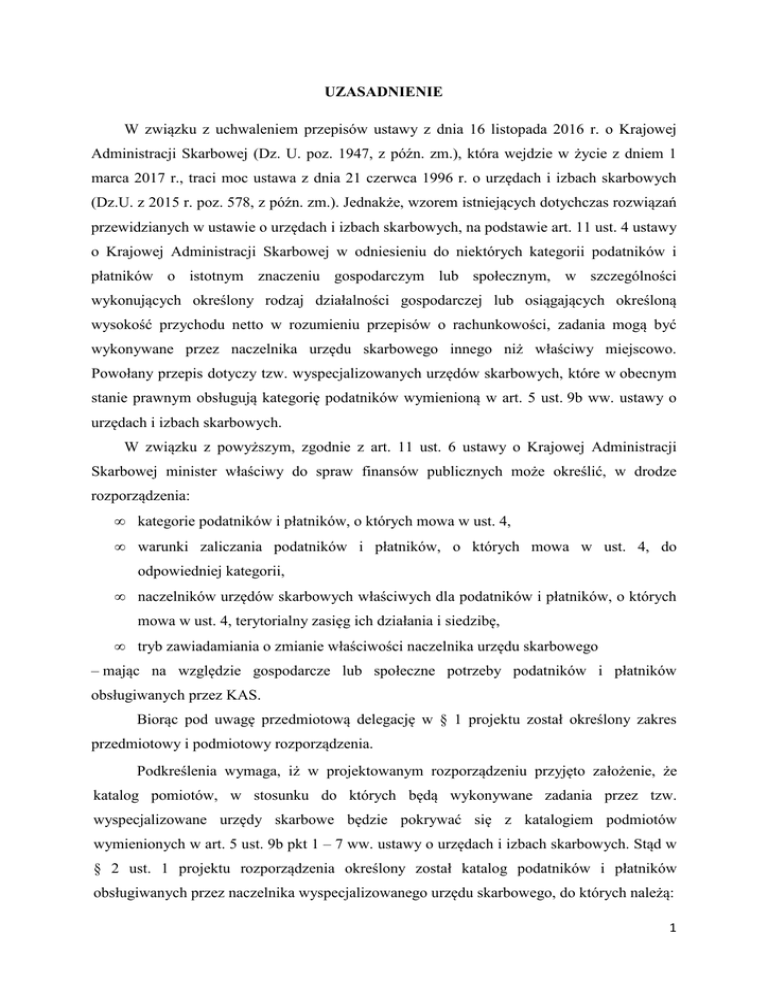 UZASADNIENIE

W związku z uchwaleniem przepisów ustawy z dnia 16 listopada 2016 r. o Krajowej Administracji Skarbowej (Dz. U. poz. 1947, z późn. zm.), która wejdzie w życie z dniem 1 marca 2017 r., traci moc ustawa z dnia 21 czerwca 1996 r. o urzędach i izbach skarbowych (Dz.U. z 2015 r. poz. 578, z późn. zm.). Jednakże, wzorem istniejących dotychczas rozwiązań przewidzianych w ustawie o urzędach i izbach skarbowych, na podstawie art. 11 ust. 4 ustawy o Krajowej Administracji Skarbowej w odniesieniu do niektórych kategorii podatników i płatników o istotnym znaczeniu gospodarczym lub społecznym, w szczególności wykonujących określony rodzaj działalności gospodarczej lub osiągających określoną wysokość przychodu netto w rozumieniu przepisów o rachunkowości, zadania mogą być wykonywane przez naczelnika urzędu skarbowego innego niż właściwy miejscowo. Powołany przepis dotyczy tzw. wyspecjalizowanych urzędów skarbowych, które w obecnym stanie prawnym obsługują kategorię podatników wymienioną w art. 5 ust. 9b ww. ustawy o urzędach i izbach skarbowych.

W związku z powyższym, zgodnie z art. 11 ust. 6 ustawy o Krajowej Administracji Skarbowej minister właściwy do spraw finansów publicznych może określić, w drodze rozporządzenia:

∞ kategorie podatników i płatników, o których mowa w ust. 4,

∞ warunki zaliczania podatników i płatników, o których mowa w ust. 4, do odpowiedniej kategorii,

∞ naczelników urzędów skarbowych właściwych dla podatników i płatników, o których mowa w ust. 4, terytorialny zasięg ich działania i siedzibę,

∞ tryb zawiadamiania o zmianie właściwości naczelnika urzędu skarbowego

– mając na względzie gospodarcze lub społeczne potrzeby podatników i płatników obsługiwanych przez KAS.

Biorąc pod uwagę przedmiotową delegację w § 1 projektu został określony zakres przedmiotowy i podmiotowy rozporządzenia.

Podkreślenia wymaga, iż w projektowanym rozporządzeniu przyjęto założenie, że katalog pomiotów, w stosunku do których będą wykonywane zadania przez tzw. wyspecjalizowane urzędy skarbowe będzie pokrywać się z katalogiem podmiotów wymienionych w art. 5 ust. 9b pkt 1 – 7 ww. ustawy o urzędach i izbach skarbowych. Stąd w § 2 ust. 1 projektu rozporządzenia określony został katalog podatników i płatników obsługiwanych przez naczelnika wyspecjalizowanego urzędu skarbowego, do których należą:

1